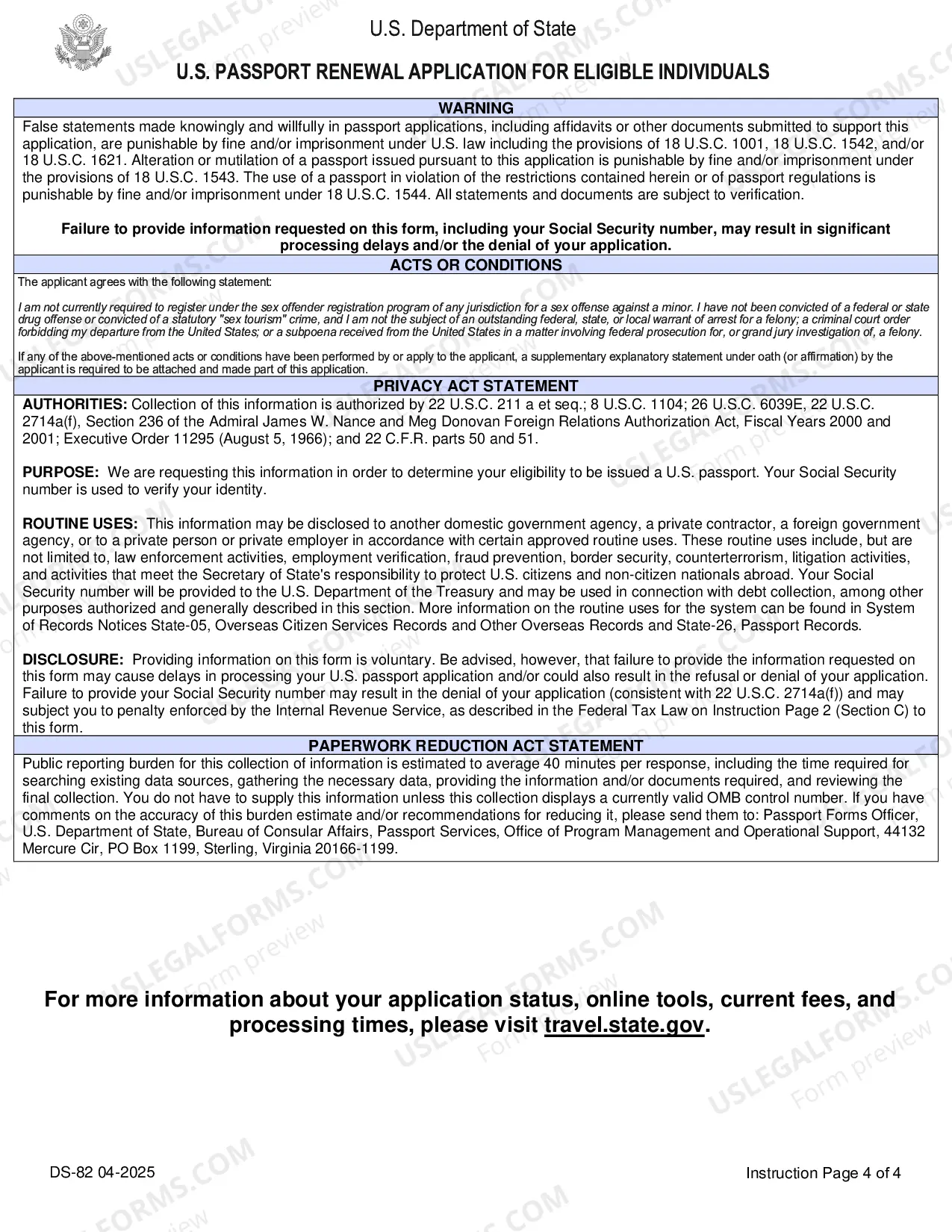 U.S. Department of State

U.S. PASSPORT RENEWAL APPLICATION FOR ELIGIBLE INDIVIDUALS

WARNING

False statements made knowingly and willfully in passport applications, including affidavits or other documents submitted to support this application, are punishable by fine and/or imprisonment under U.S. law including the provisions of 18 U.S.C. 1001, 18 U.S.C. 1542, and/or 18 U.S.C. 1621. Alteration or mutilation of a passport issued pursuant to this application is punishable by fine and/or imprisonment under the provisions of 18 U.S.C. 1543. The use of a passport in violation of the restrictions contained herein or of passport regulations is punishable by fine and/or imprisonment under 18 U.S.C. 1544. All statements and documents are subject to verification.

Failure to provide information requested on this form, including your Social Security number, may result in significant processing delays and/or the denial of your application.

ACTS OR CONDITIONS

The applicant agrees with the following statement:

I am not currently required to register under the sex offender registration program of any jurisdiction for a sex offense against a minor. I have not been convicted of a federal or state drug offense or convicted of a statutory "sex tourism" crime, and I am not the subject of an outstanding federal, state, or local warrant of arrest for a felony; a criminal court order forbidding my departure from the United States; or a subpoena received from the United States in a matter involving federal prosecution for, or grand jury investigation of, a felony.

If any of the above-mentioned acts or conditions have been performed by or apply to the applicant, a supplementary explanatory statement under oath (or affirmation) by the applicant is required to be attached and made part of this application.

PRIVACY ACT STATEMENT

AUTHORITIES: Collection of this information is authorized by 22 U.S.C. 211 a et seq.; 8 U.S.C. 1104; 26 U.S.C. 6039E, 22 U.S.C. 2714a(f), Section 236 of the Admiral James W. Nance and Meg Donovan Foreign Relations Authorization Act, Fiscal Years 2000 and 2001; Executive Order 11295 (August 5, 1966); and 22 C.F.R. parts 50 and 51.

PURPOSE: We are requesting this information in order to determine your eligibility to be issued a U.S. passport. Your Social Security number is used to verify your identity.

ROUTINE USES: This information may be disclosed to another domestic government agency, a private contractor, a foreign government agency, or to a private person or private employer in accordance with certain approved routine uses. These routine uses include, but are not limited to, law enforcement activities, employment verification, fraud prevention, border security, counterterrorism, litigation activities, and activities that meet the Secretary of State's responsibility to protect U.S. citizens and non-citizen nationals abroad. Your Social Security number will be provided to the U.S. Department of the Treasury and may be used in connection with debt collection, among other purposes authorized and generally described in this section. More information on the routine uses for the system can be found in System of Records Notices State-05, Overseas Citizen Services Records and Other Overseas Records and State-26, Passport Records.

DISCLOSURE: Providing information on this form is voluntary. Be advised, however, that failure to provide the information requested on this form may cause delays in processing your U.S. passport application and/or could also result in the refusal or denial of your application. Failure to provide your Social Security number may result in the denial of your application (consistent with 22 U.S.C. 2714a(f)) and may subject you to penalty enforced by the Internal Revenue Service, as described in the Federal Tax Law on Instruction Page 2 (Section C) to this form.

PAPERWORK REDUCTION ACT STATEMENT

Public reporting burden for this collection of information is estimated to average 40 minutes per response, including the time required for searching existing data sources, gathering the necessary data, providing the information and/or documents required, and reviewing the final collection. You do not have to supply this information unless this collection displays a currently valid OMB control number. If you have comments on the accuracy of this burden estimate and/or recommendations for reducing it, please send them to: Passport Forms Officer, U.S. Department of State, Bureau of Consular Affairs, Passport Services, Office of Program Management and Operational Support, 44132 Mercure Cir, PO Box 1199, Sterling, Virginia 20166-1199.

For more information about your application status, online tools, current fees, and processing times, please visit travel.state.gov.

DS-82 04-2025

Instruction Page 4 of 4

USLEGALFORMS.COM Form preview